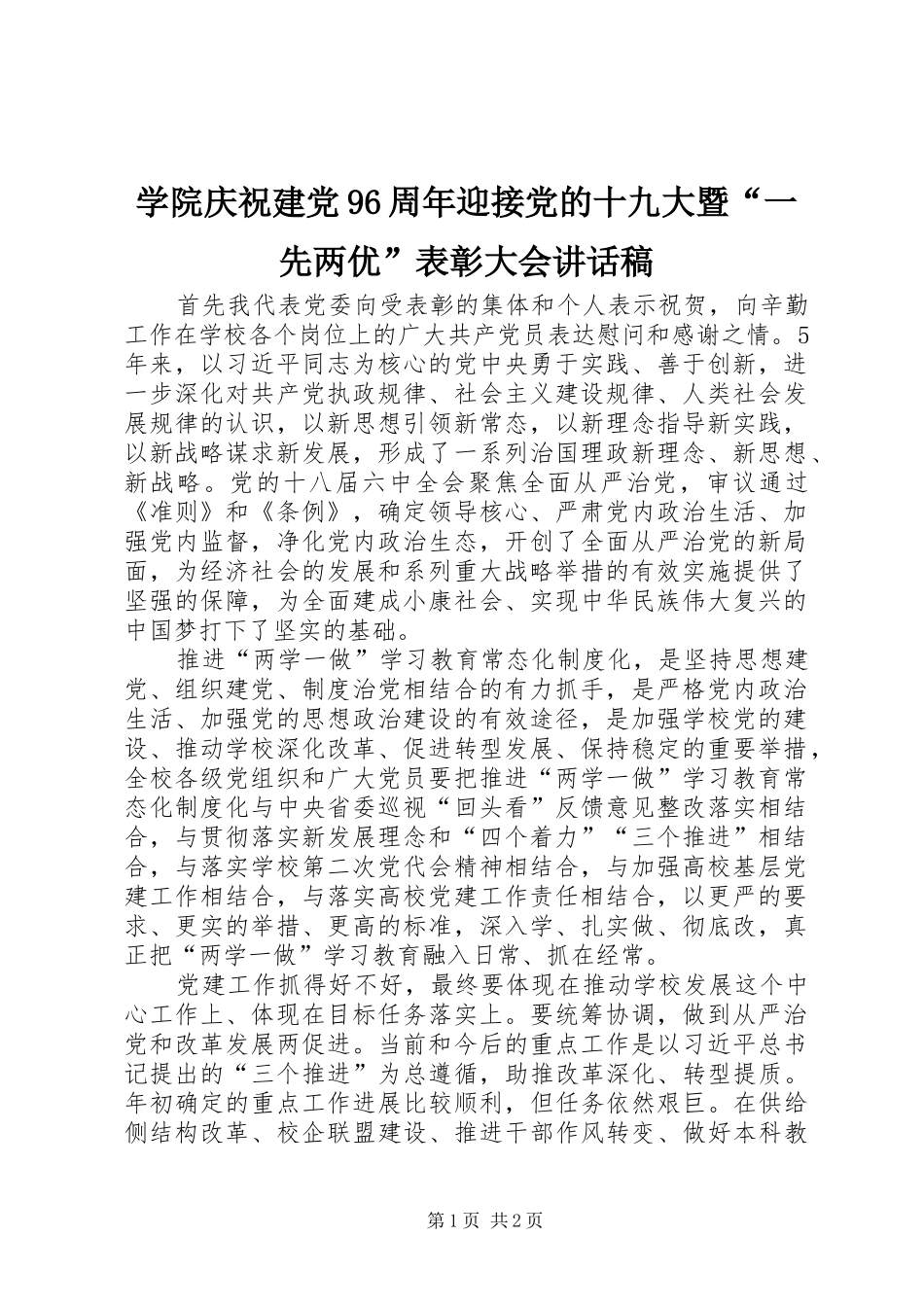 学院庆祝建党96周年迎接党的十九大暨“一先两优”表彰大会讲话稿

首先我代表党委向受表彰的集体和个人表示祝贺，向辛勤工作在学校各个岗位上的广大共产党员表达慰问和感谢之情。5年来，以习近平同志为核心的党中央勇于实践、善于创新，进一步深化对共产党执政规律、社会主义建设规律、人类社会发展规律的认识，以新思想引领新常态，以新理念指导新实践，以新战略谋求新发展，形成了一系列治国理政新理念、新思想、新战略。党的十八届六中全会聚焦全面从严治党，审议通过《准则》和《条例》，确定领导核心、严肃党内政治生活、加强党内监督，净化党内政治生态，开创了全面从严治党的新局面，为经济社会的发展和系列重大战略举措的有效实施提供了坚强的保障，为全面建成小康社会、实现中华民族伟大复兴的中国梦打下了坚实的基础。

推进“两学一做”学习教育常态化制度化，是坚持思想建党、组织建党、制度治党相结合的有力抓手，是严格党内政治生活、加强党的思想政治建设的有效途径，是加强学校党的建设、推动学校深化改革、促进转型发展、保持稳定的重要举措，全校各级党组织和广大党员要把推进“两学一做”学习教育常态化制度化与中央省委巡视“回头看”反馈意见整改落实相结合，与贯彻落实新发展理念和“四个着力”“三个推进”相结合，与落实学校第二次党代会精神相结合，与加强高校基层党建工作相结合，与落实高校党建工作责任相结合，以更严的要求、更实的举措、更高的标准，深入学、扎实做、彻底改，真正把“两学一做”学习教育融入日常、抓在经常。

党建工作抓得好不好，最终要体现在推动学校发展这个中心工作上、体现在目标任务落实上。要统筹协调，做到从严治党和改革发展两促进。当前和今后的重点工作是以习近平总书记提出的“三个推进”为总遵循，助推改革深化、转型提质。年初确定的重点工作进展比较顺利，但任务依然艰巨。在供给侧结构改革、校企联盟建设、推进干部作风转变、做好本科教

第1页 共2页